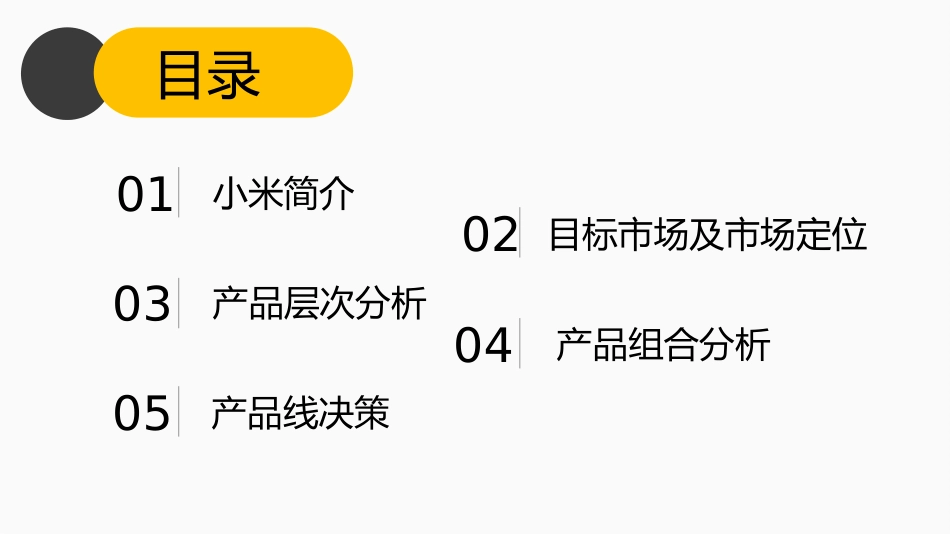 目录

01 小米简介

02 目标市场及市场定位

03 产品层次分析

04 产品组合分析

05 产品线决策